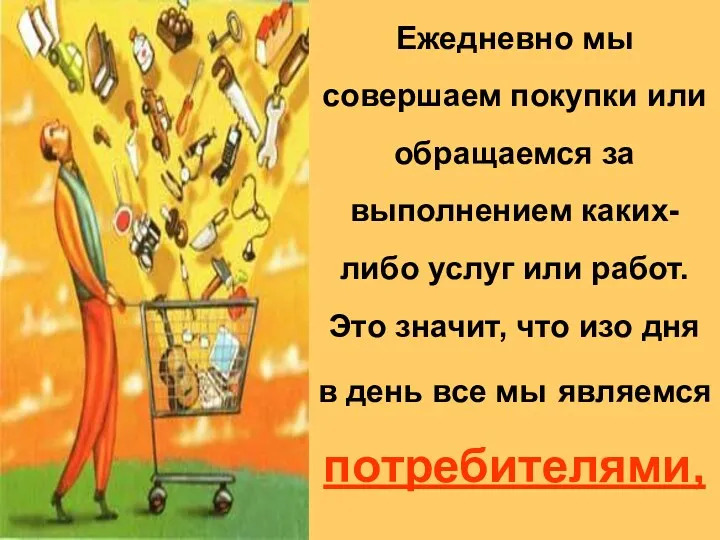 Ежедневно мы совершаем покупки или обращаемся за выполнением каких-либо услуг или работ. Это значит, что изо дня в день все мы являемся

потребителями,